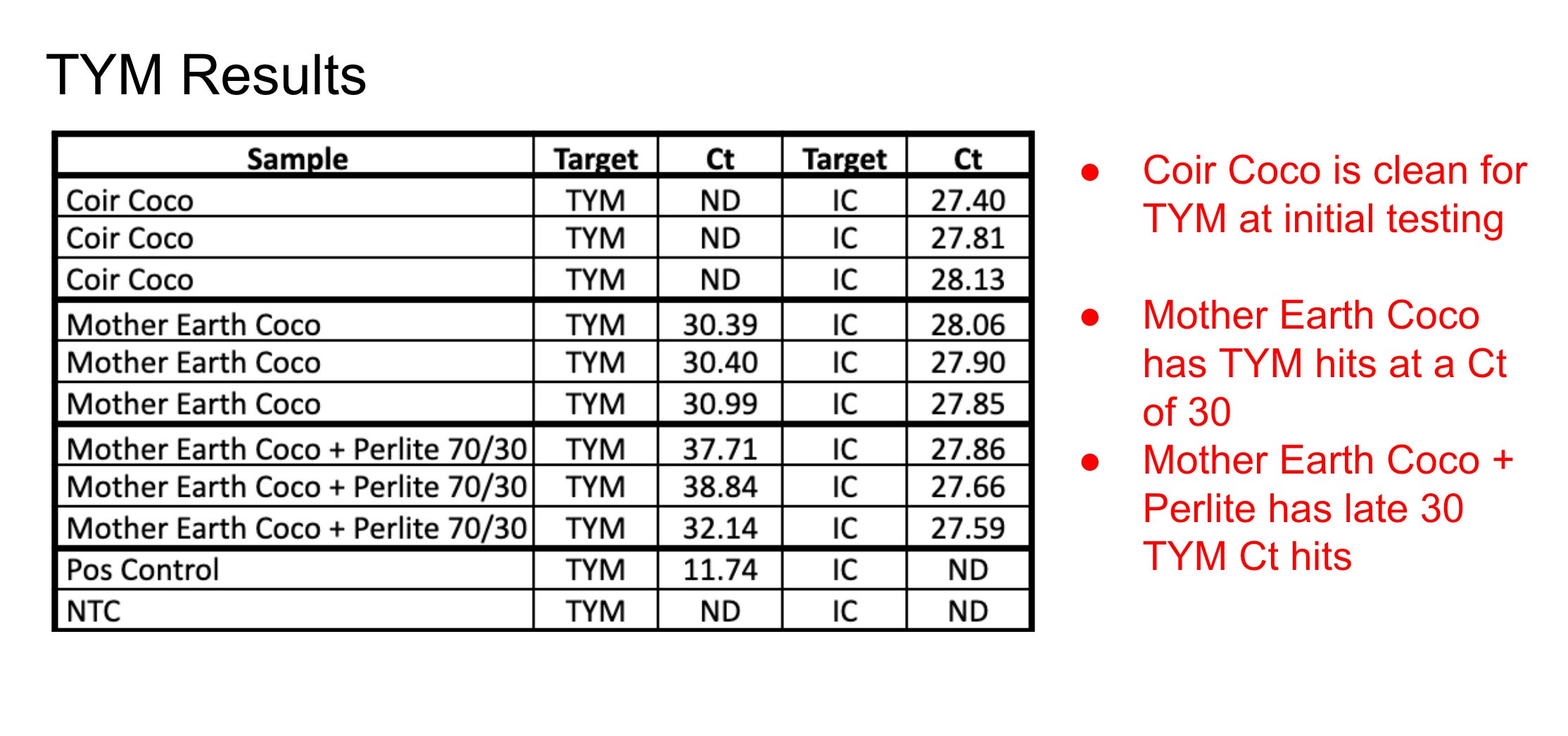 TYM Results

| Sample | Target | Ct | Target | Ct |
|---|---|---|---|---|
| Coir Coco | TYM | ND | IC | 27.40 |
| Coir Coco | TYM | ND | IC | 27.81 |
| Coir Coco | TYM | ND | IC | 28.13 |
| Mother Earth Coco | TYM | 30.39 | IC | 28.06 |
| Mother Earth Coco | TYM | 30.40 | IC | 27.90 |
| Mother Earth Coco | TYM | 30.99 | IC | 27.85 |
| Mother Earth Coco + Perlite 70/30 | TYM | 37.71 | IC | 27.86 |
| Mother Earth Coco + Perlite 70/30 | TYM | 38.84 | IC | 27.66 |
| Mother Earth Coco + Perlite 70/30 | TYM | 32.14 | IC | 27.59 |
| Pos Control | TYM | 11.74 | IC | ND |
| NTC | TYM | ND | IC | ND |

● Coir Coco is clean for TYM at initial testing

● Mother Earth Coco has TYM hits at a Ct of 30

● Mother Earth Coco + Perlite has late 30 TYM Ct hits